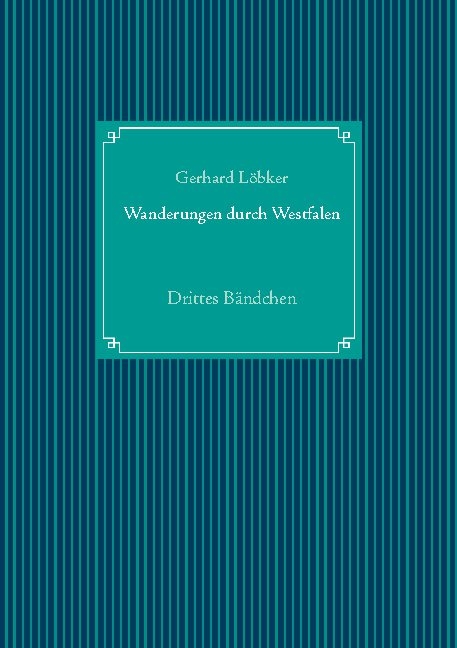 Gerhard Löbker

Wanderungen durch Westfalen

Drittes Bändchen